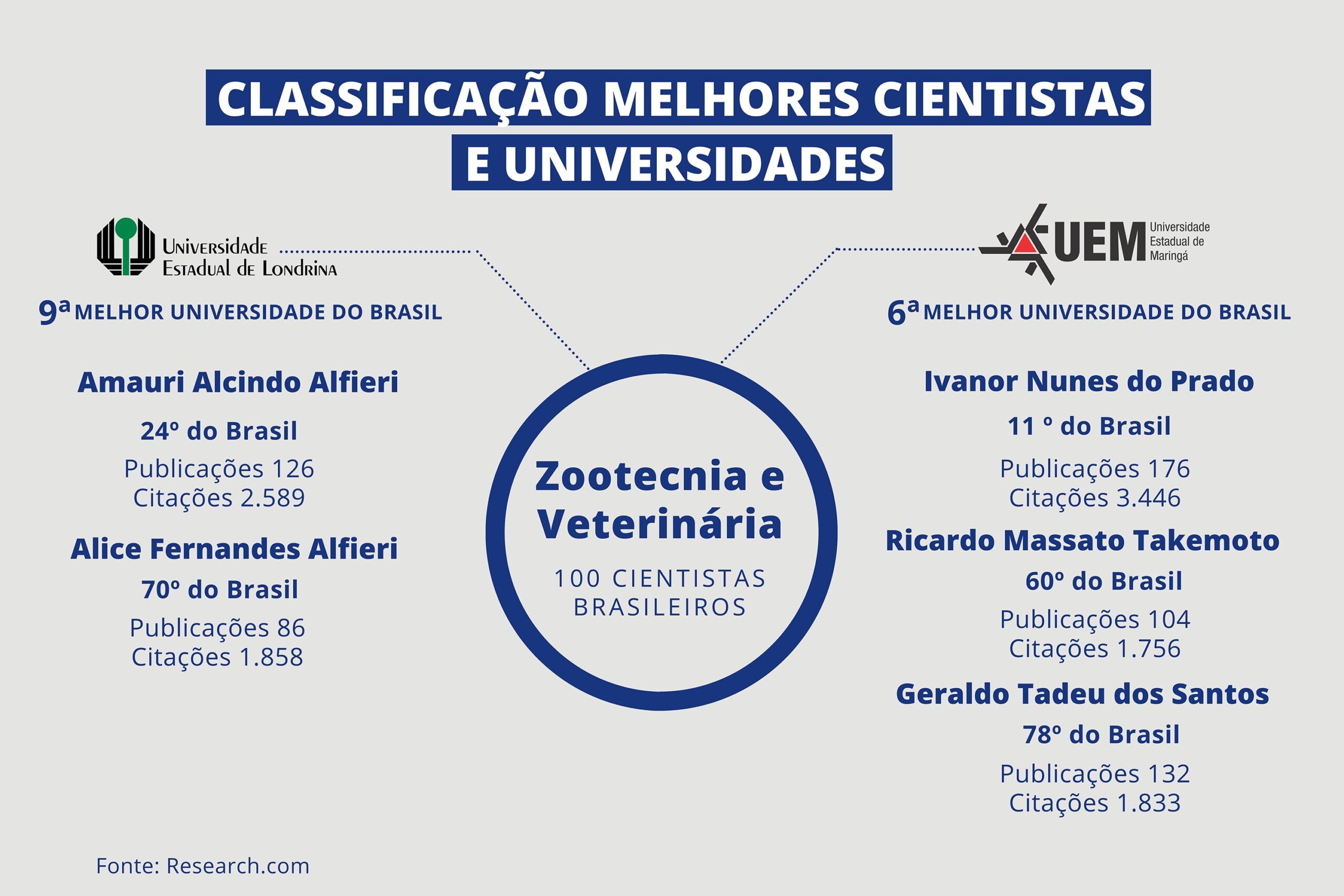 CLASSIFICAÇÃO MELHORES CIENTISTAS E UNIVERSIDADES

Universidade Estadual de Londrina

9ª MELHOR UNIVERSIDADE DO BRASIL

Amauri Alcindo Alfieri

24º do Brasil

Publicações 126
Citações 2.589

Alice Fernandes Alfieri

70º do Brasil

Publicações 86
Citações 1.858

Zootecnia e Veterinária

100 CIENTISTAS BRASILEIROS

UEM Universidade Estadual de Maringá

6ª MELHOR UNIVERSIDADE DO BRASIL

Ivanor Nunes do Prado

11 º do Brasil

Publicações 176
Citações 3.446

Ricardo Massato Takemoto

60º do Brasil

Publicações 104
Citações 1.756

Geraldo Tadeu dos Santos

78º do Brasil

Publicações 132
Citações 1.833

Fonte: Research.com